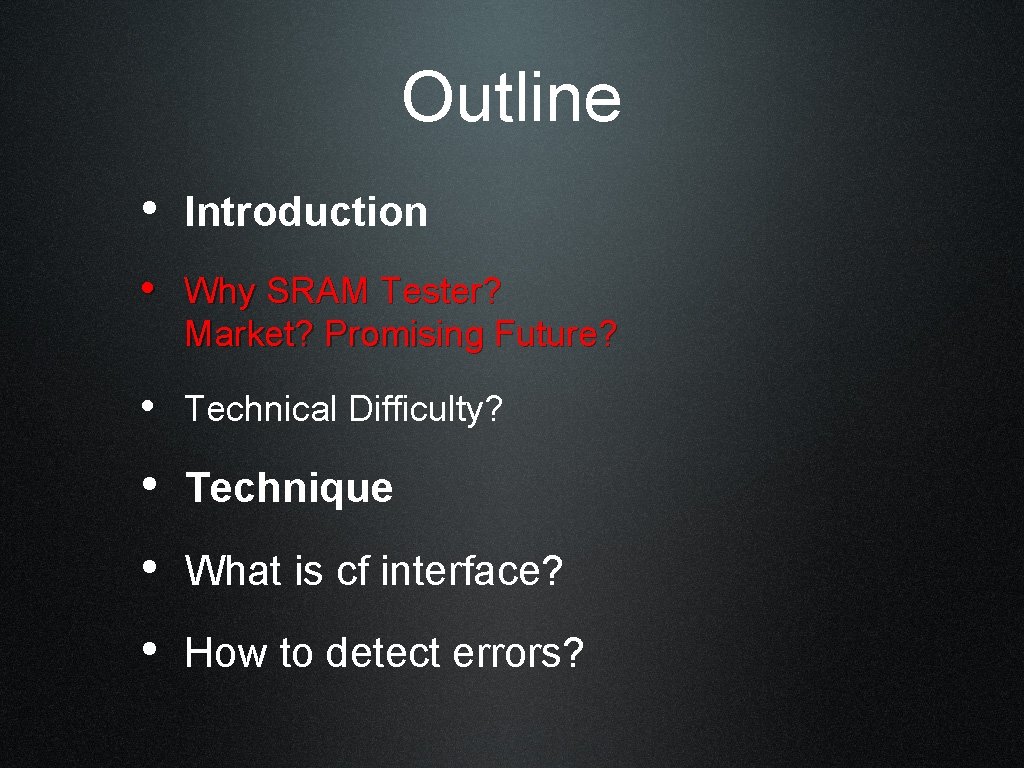 Outline

• Introduction

• Why SRAM Tester? Market? Promising Future?

• Technical Difficulty?

• Technique

• What is cf interface?

• How to detect errors?